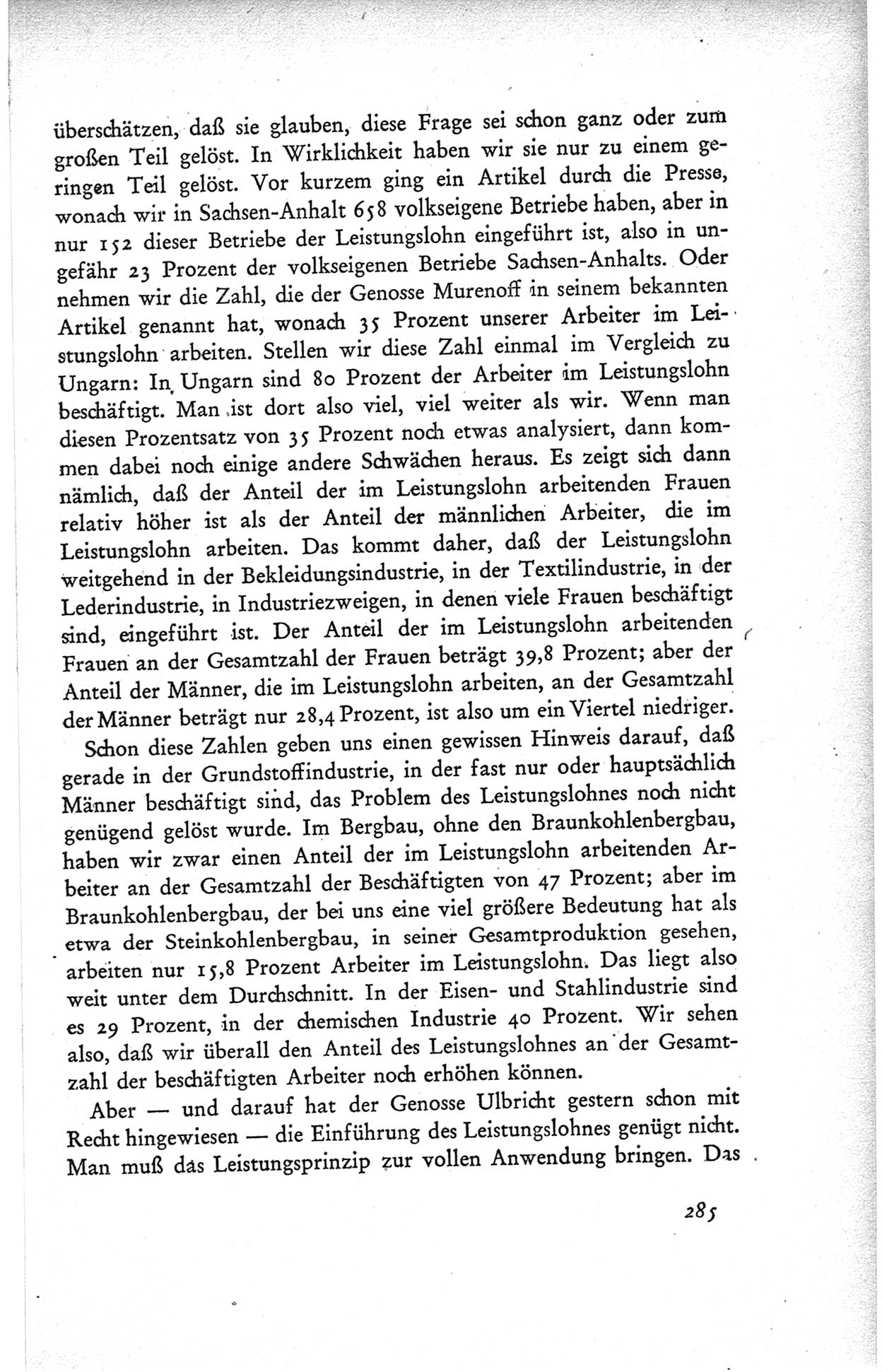 überschätzen, daß sie glauben, diese Frage sei schon ganz oder zum großen Teil gelöst. In Wirklichkeit haben wir sie nur zu einem geringen Teil gelöst. Vor kurzem ging ein Artikel durch die Presse, wonach wir in Sachsen-Anhalt 658 volkseigene Betriebe haben, aber in nur 152 dieser Betriebe der Leistungslohn eingeführt ist, also in ungefähr 23 Prozent der volkseigenen Betriebe Sachsen-Anhalts. Oder nehmen wir die Zahl, die der Genosse Murenoff in seinem bekannten Artikel genannt hat, wonach 35 Prozent unserer Arbeiter im Leistungslohn arbeiten. Stellen wir diese Zahl einmal im Vergleich zu Ungarn: In Ungarn sind 80 Prozent der Arbeiter im Leistungslohn beschäftigt. Man ist dort also viel, viel weiter als wir. Wenn man diesen Prozentsatz von 35 Prozent noch etwas analysiert, dann kommen dabei noch einige andere Schwächen heraus. Es zeigt sich dann nämlich, daß der Anteil der im Leistungslohn arbeitenden Frauen relativ höher ist als der Anteil der männlichen Arbeiter, die im Leistungslohn arbeiten. Das kommt daher, daß der Leistungslohn weitgehend in der Bekleidungsindustrie, in der Textilindustrie, in der Lederindustrie, in Industriezweigen, in denen viele Frauen beschäftigt sind, eingeführt ist. Der Anteil der im Leistungslohn arbeitenden Frauen an der Gesamtzahl der Frauen beträgt 39,8 Prozent; aber der Anteil der Männer, die im Leistungslohn arbeiten, an der Gesamtzahl der Männer beträgt nur 28,4 Prozent, ist also um ein Viertel niedriger.

Schon diese Zahlen geben uns einen gewissen Hinweis darauf, daß gerade in der Grundstoffindustrie, in der fast nur oder hauptsächlich Männer beschäftigt sind, das Problem des Leistungslohnes noch nicht genügend gelöst wurde. Im Bergbau, ohne den Braunkohlenbergbau, haben wir zwar einen Anteil der im Leistungslohn arbeitenden Arbeiter an der Gesamtzahl der Beschäftigten von 47 Prozent; aber im Braunkohlenbergbau, der bei uns eine viel größere Bedeutung hat als etwa der Steinkohlenbergbau, in seiner Gesamtproduktion gesehen, arbeiten nur 15,8 Prozent Arbeiter im Leistungslohn. Das liegt also weit unter dem Durchschnitt. In der Eisen- und Stahlindustrie sind es 29 Prozent, in der chemischen Industrie 40 Prozent. Wir sehen also, daß wir überall den Anteil des Leistungslohnes an der Gesamtzahl der beschäftigten Arbeiter noch erhöhen können.

Aber — und darauf hat der Genosse Ulbricht gestern schon mit Recht hingewiesen — die Einführung des Leistungslohnes genügt nicht. Man muß das Leistungsprinzip zur vollen Anwendung bringen. Das

285